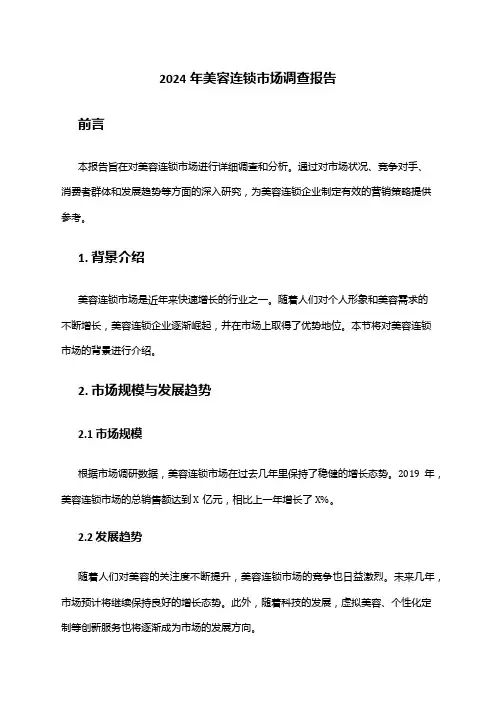 2024 年美容连锁市场调查报告

前言

本报告旨在对美容连锁市场进行详细调查和分析。通过对市场状况、竞争对手、消费者群体和发展趋势等方面的深入研究，为美容连锁企业制定有效的营销策略提供参考。

1. 背景介绍

美容连锁市场是近年来快速增长的行业之一。随着人们对个人形象和美容需求的不断增长，美容连锁企业逐渐崛起，并在市场上取得了优势地位。本节将对美容连锁市场的背景进行介绍。

2. 市场规模与发展趋势

2.1 市场规模

根据市场调研数据，美容连锁市场在过去几年里保持了稳健的增长态势。2019 年，美容连锁市场的总销售额达到 X 亿元，相比上一年增长了 X%。

2.2 发展趋势

随着人们对美容的关注度不断提升，美容连锁市场的竞争也日益激烈。未来几年，市场预计将继续保持良好的增长态势。此外，随着科技的发展，虚拟美容、个性化定制等创新服务也将逐渐成为市场的发展方向。